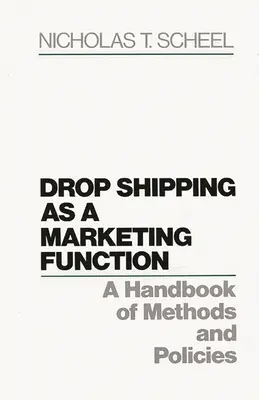 NICHOLAS T. SCHEEL

DROP SHIPPING AS A MARKETING FUNCTION

A Handbook of Methods and Policies